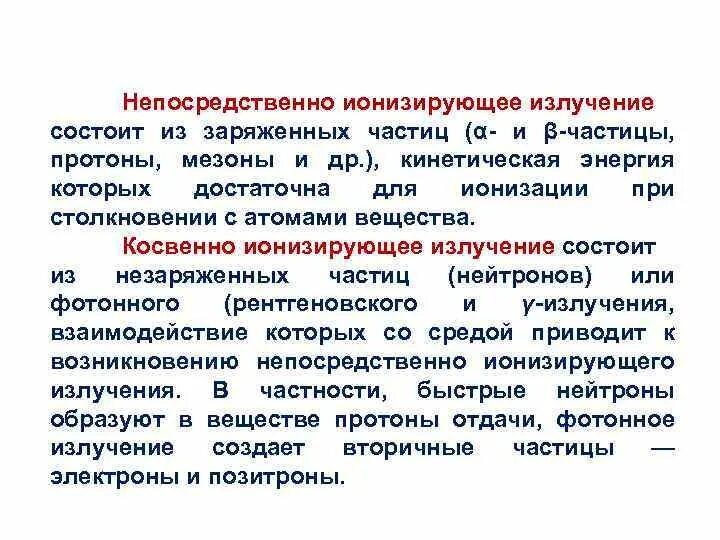 Непосредственно ионизирующее излучение состоит из заряженных частиц (α- и β-частицы, протоны, мезоны и др.), кинетическая энергия которых достаточна для ионизации при столкновении с атомами вещества.

Косвенно ионизирующее излучение состоит из незаряженных частиц (нейтронов) или фотонного (рентгеновского и γ-излучения, взаимодействие которых со средой приводит к возникновению непосредственно ионизирующего излучения. В частности, быстрые нейтроны образуют в веществе протоны отдачи, фотонное излучение создает вторичные частицы — электроны и позитроны.